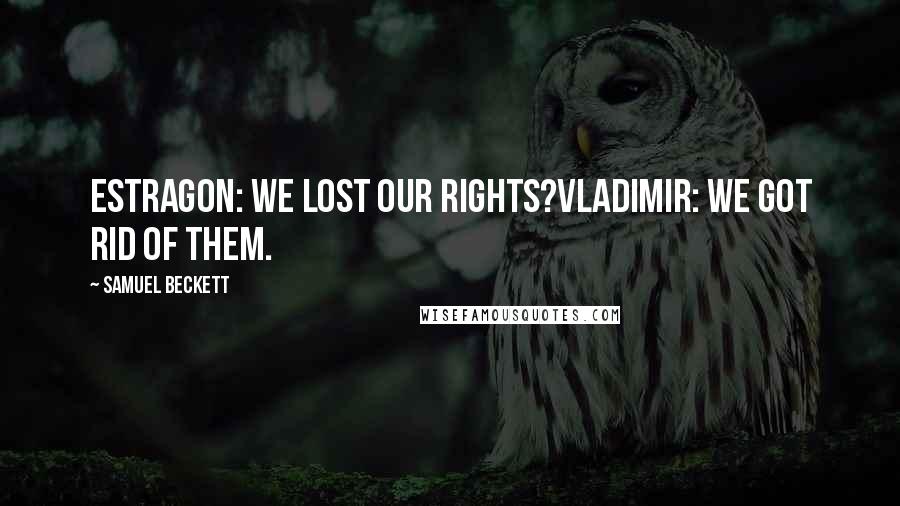 ESTRAGON: WE LOST OUR RIGHTS?VLADIMIR: WE GOT RID OF THEM.

~ SAMUEL BECKETT

WISEFAMOUSQUOTES.COM